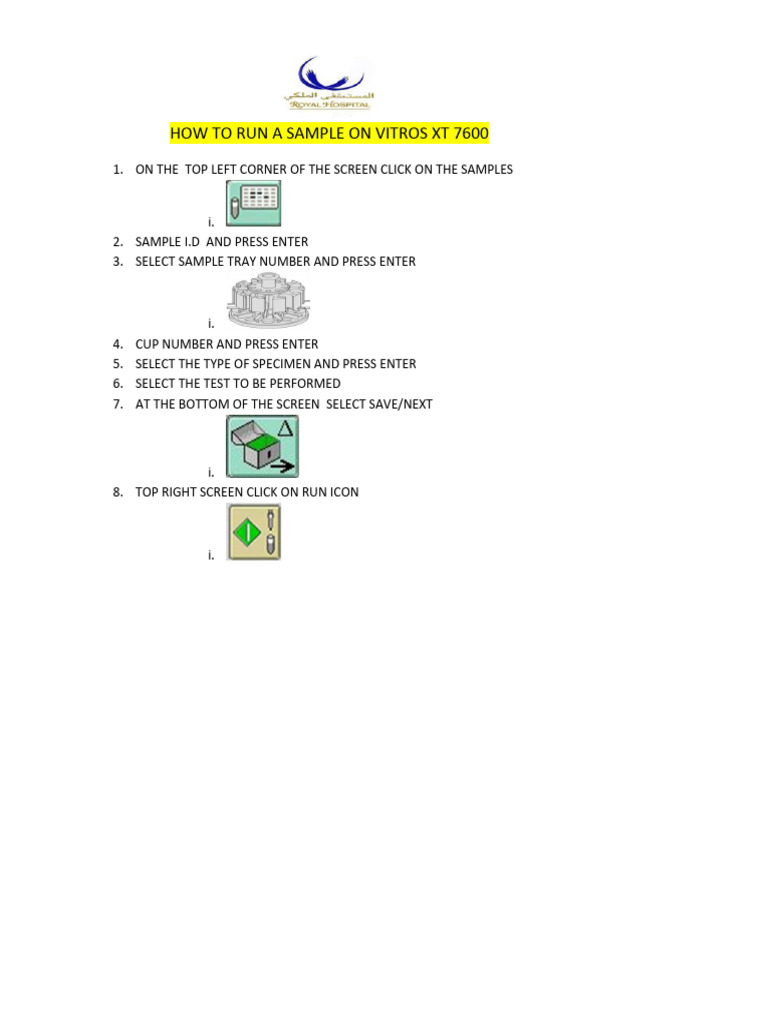 المستشفى الملكي
ROYAL HOSPITAL

HOW TO RUN A SAMPLE ON VITROS XT 7600

1. ON THE TOP LEFT CORNER OF THE SCREEN CLICK ON THE SAMPLES
i.
2. SAMPLE I.D AND PRESS ENTER
3. SELECT SAMPLE TRAY NUMBER AND PRESS ENTER
i.
4. CUP NUMBER AND PRESS ENTER
5. SELECT THE TYPE OF SPECIMEN AND PRESS ENTER
6. SELECT THE TEST TO BE PERFORMED
7. AT THE BOTTOM OF THE SCREEN SELECT SAVE/NEXT
i.
8. TOP RIGHT SCREEN CLICK ON RUN ICON
i.